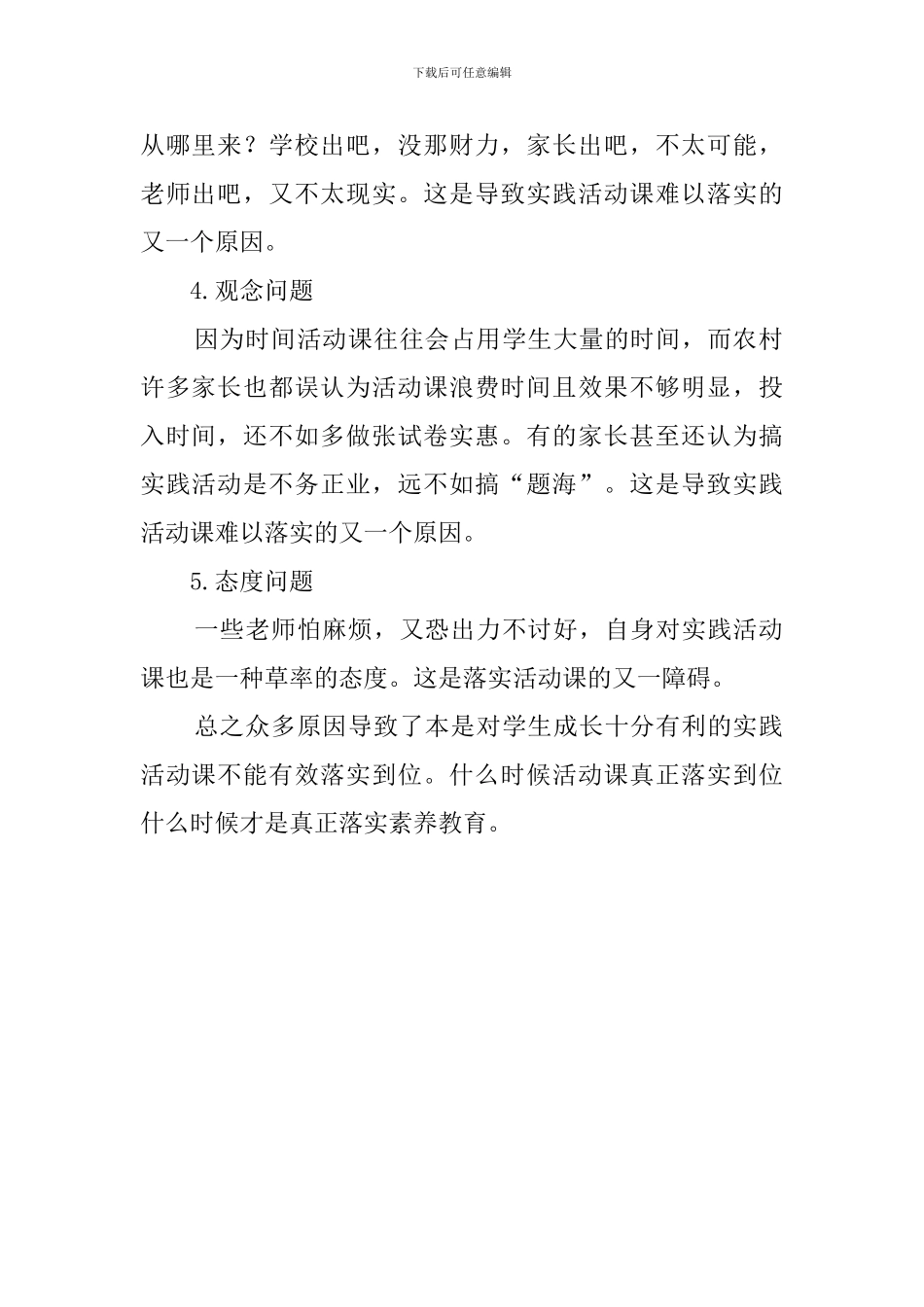 下载后可任意编辑

从哪里来？学校出吧，没那财力，家长出吧，不太可能，老师出吧，又不太现实。这是导致实践活动课难以落实的又一个原因。

4.观念问题

因为时间活动课往往会占用学生大量的时间，而农村许多家长也都误认为活动课浪费时间且效果不够明显，投入时间，还不如多做张试卷实惠。有的家长甚至还认为搞实践活动是不务正业，远不如搞“题海”。这是导致实践活动课难以落实的又一个原因。

5.态度问题

一些老师怕麻烦，又恐出力不讨好，自身对实践活动课也是一种草率的态度。这是落实活动课的又一障碍。

总之众多原因导致了本是对学生成长十分有利的实践活动课不能有效落实到位。什么时候活动课真正落实到位什么时候才是真正落实素养教育。